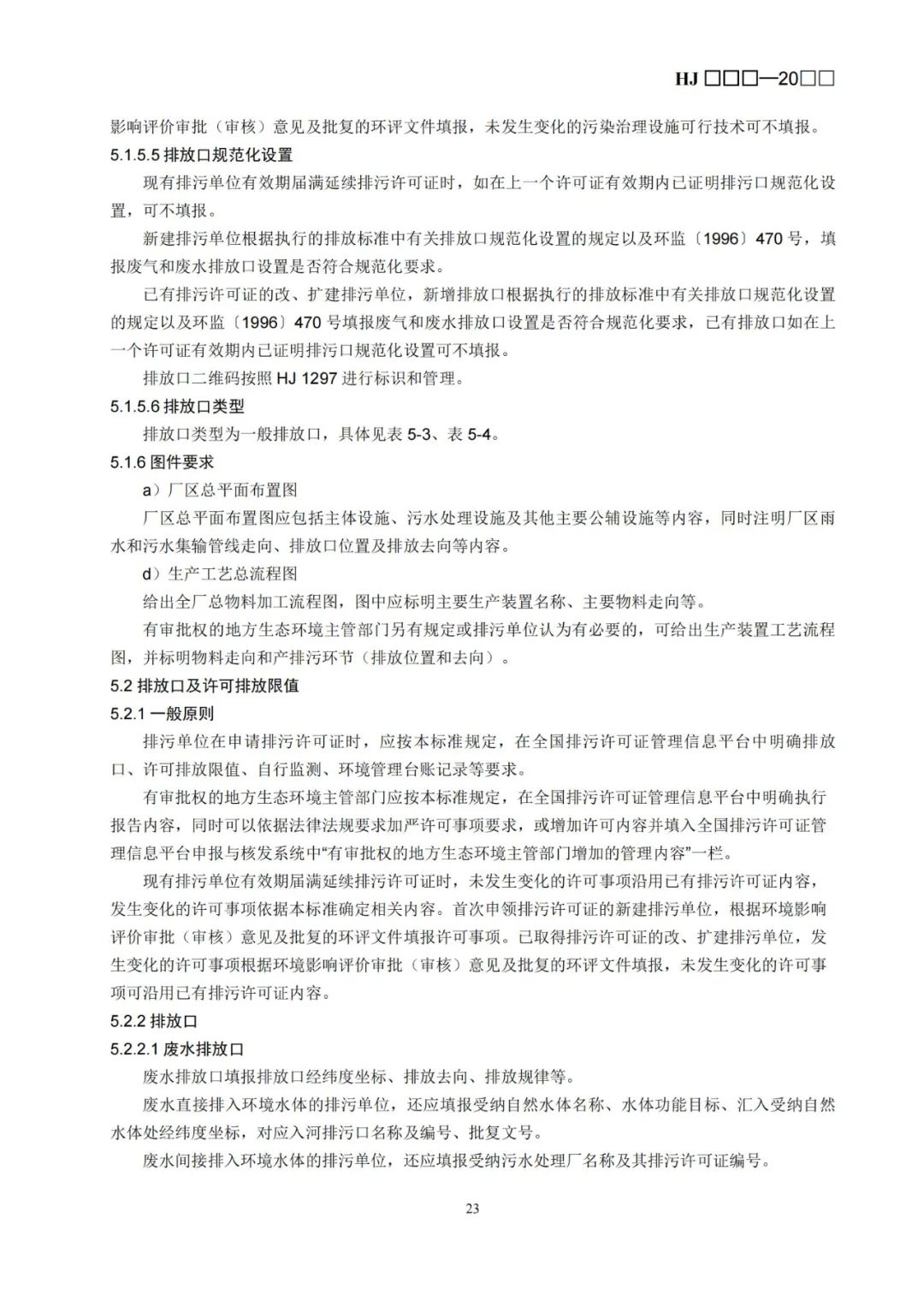 HJ □□□—20□□

影响评价审批（审核）意见及批复的环评文件填报，未发生变化的污染治理设施可行技术可不填报。

5.1.5.5 排放口规范化设置

现有排污单位有效期届满延续排污许可证时，如在上一个许可证有效期内已证明排污口规范化设置，可不填报。

新建排污单位根据执行的排放标准中有关排放口规范化设置的规定以及环监〔1996〕470 号，填报废气和废水排放口设置是否符合规范化要求。

已有排污许可证的改、扩建排污单位，新增排放口根据执行的排放标准中有关排放口规范化设置的规定以及环监〔1996〕470 号填报废气和废水排放口设置是否符合规范化要求，已有排放口如在上一个许可证有效期内已证明排污口规范化设置可不填报。

排放口二维码按照 HJ 1297 进行标识和管理。

5.1.5.6 排放口类型

排放口类型为一般排放口，具体见表 5-3、表 5-4。

5.1.6 图件要求

a）厂区总平面布置图

厂区总平面布置图应包括主体设施、污水处理设施及其他主要公辅设施等内容，同时注明厂区雨水和污水集输管线走向、排放口位置及排放去向等内容。

d）生产工艺总流程图

给出全厂总物料加工流程图，图中应标明主要生产装置名称、主要物料走向等。

有审批权的地方生态环境主管部门另有规定或排污单位认为有必要的，可给出生产装置工艺流程图，并标明物料走向和产排污环节（排放位置和去向）。

5.2 排放口及许可排放限值

5.2.1 一般原则

排污单位在申请排污许可证时，应按本标准规定，在全国排污许可证管理信息平台中明确排放口、许可排放限值、自行监测、环境管理台账记录等要求。

有审批权的地方生态环境主管部门应按本标准规定，在全国排污许可证管理信息平台中明确执行报告内容，同时可以依据法律法规要求加严许可事项要求，或增加许可内容并填入全国排污许可证管理信息平台申报与核发系统中“有审批权的地方生态环境主管部门增加的管理内容”一栏。

现有排污单位有效期届满延续排污许可证时，未发生变化的许可事项沿用已有排污许可证内容，发生变化的许可事项依据本标准确定相关内容。首次申领排污许可证的新建排污单位，根据环境影响评价审批（审核）意见及批复的环评文件填报许可事项。已取得排污许可证的改、扩建排污单位，发生变化的许可事项根据环境影响评价审批（审核）意见及批复的环评文件填报，未发生变化的许可事项可沿用已有排污许可证内容。

5.2.2 排放口

5.2.2.1 废水排放口

废水排放口填报排放口经纬度坐标、排放去向、排放规律等。

废水直接排入环境水体的排污单位，还应填报受纳自然水体名称、水体功能目标、汇入受纳自然水体处经纬度坐标，对应入河排污口名称及编号、批复文号。

废水间接排入环境水体的排污单位，还应填报受纳污水处理厂名称及其排污许可证编号。

23